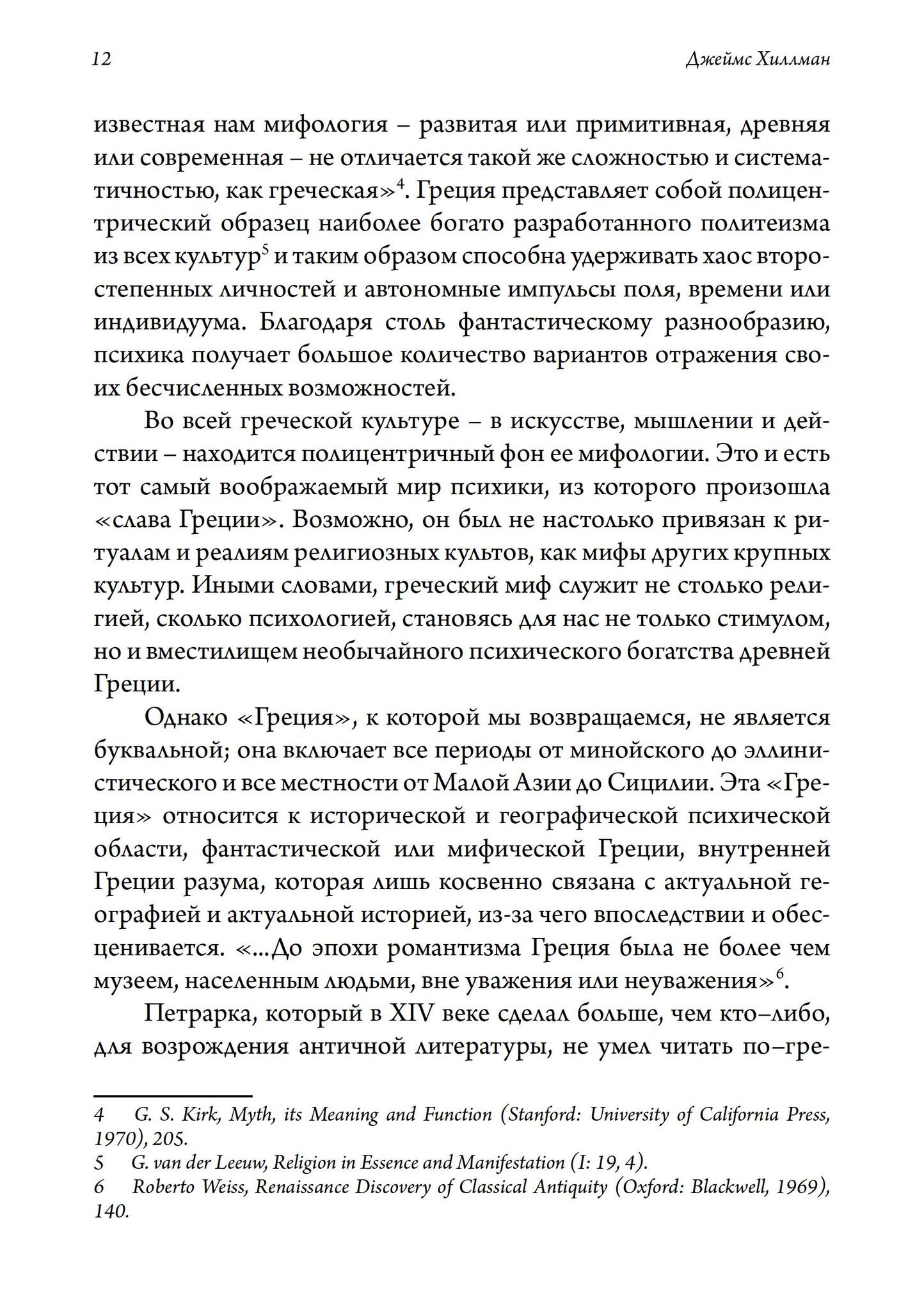 12 Джеймс Хиллман

известная нам мифология – развитая или примитивная, древняя или современная – не отличается такой же сложностью и систематичностью, как греческая»$^4$. Греция представляет собой полицентрический образец наиболее богато разработанного политеизма из всех культур$^5$ и таким образом способна удерживать хаос второстепенных личностей и автономные импульсы поля, времени или индивидуума. Благодаря столь фантастическому разнообразию, психика получает большое количество вариантов отражения своих бесчисленных возможностей.

Во всей греческой культуре – в искусстве, мышлении и действии – находится полицентричный фон ее мифологии. Это и есть тот самый воображаемый мир психики, из которого произошла «слава Греции». Возможно, он был не настолько привязан к ритуалам и реалиям религиозных культов, как мифы других крупных культур. Иными словами, греческий миф служит не столько религией, сколько психологией, становясь для нас не только стимулом, но и вместилищем необычайного психического богатства древней Греции.

Однако «Греция», к которой мы возвращаемся, не является буквальной; она включает все периоды от минойского до эллинистического и все местности от Малой Азии до Сицилии. Эта «Греция» относится к исторической и географической психической области, фантастической или мифической Греции, внутренней Греции разума, которая лишь косвенно связана с актуальной географией и актуальной историей, из-за чего впоследствии и обесценивается. «...До эпохи романтизма Греция была не более чем музеем, населенным людьми, вне уважения или неуважения»$^6$.

Петрарка, который в XIV веке сделал больше, чем кто–либо, для возрождения античной литературы, не умел читать по–гре-

4 G. S. Kirk, Myth, its Meaning and Function (Stanford: University of California Press, 1970), 205.
5 G. van der Leeuw, Religion in Essence and Manifestation (I: 19, 4).
6 Roberto Weiss, Renaissance Discovery of Classical Antiquity (Oxford: Blackwell, 1969), 140.